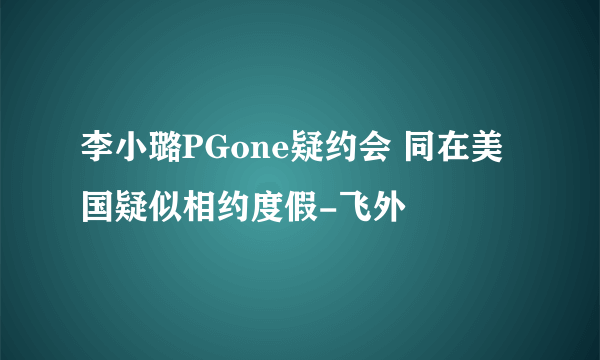 李小璐PGone疑约会 同在美国疑似相约度假-飞外